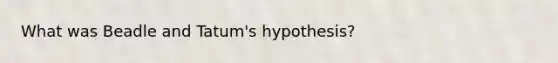 What was Beadle and Tatum's hypothesis?